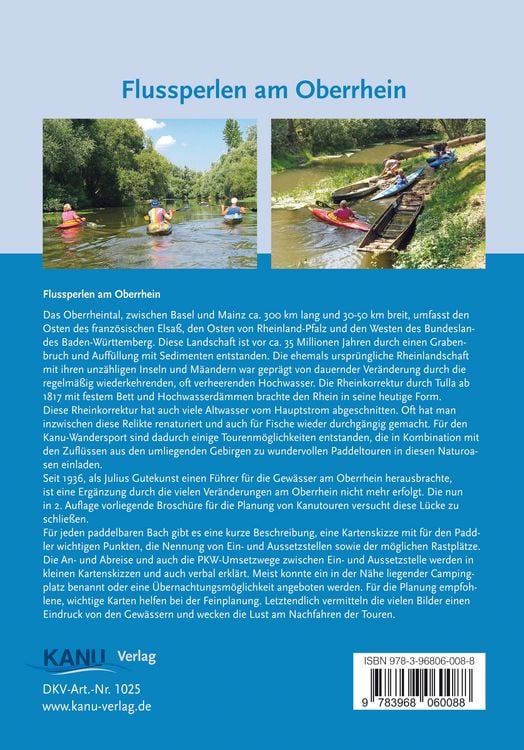 Flussperlen am Oberrhein

Flussperlen am Oberrhein

Das Oberrheintal, zwischen Basel und Mainz ca. 300 km lang und 30-50 km breit, umfasst den Osten des französischen Elsaß, den Osten von Rheinland-Pfalz und den Westen des Bundeslandes Baden-Württemberg. Diese Landschaft ist vor ca. 35 Millionen Jahren durch einen Grabenbruch und Auffüllung mit Sedimenten entstanden. Die ehemals ursprüngliche Rheinlandschaft mit ihren unzähligen Inseln und Mäandern war geprägt von dauernder Veränderung durch die regelmäßig wiederkehrenden, oft verheerenden Hochwasser. Die Rheinkorrektur durch Tulla ab 1817 mit festem Bett und Hochwasserdämmen brachte den Rhein in seine heutige Form.
Diese Rheinkorrektur hat auch viele Altwasser vom Hauptstrom abgeschnitten. Oft hat man inzwischen diese Relikte renaturiert und auch für Fische wieder durchgängig gemacht. Für den Kanu-Wandersport sind dadurch einige Tourenmöglichkeiten entstanden, die in Kombination mit den Zuflüssen aus den umliegenden Gebirgen zu wundervollen Paddeltouren in diesen Naturoasen einladen.
Seit 1936, als Julius Gutekunst einen Führer für die Gewässer am Oberrhein herausbrachte, ist eine Ergänzung durch die vielen Veränderungen am Oberrhein nicht mehr erfolgt. Die nun in 2. Auflage vorliegende Broschüre für die Planung von Kanutouren versucht diese Lücke zu schließen.
Für jeden paddelbaren Bach gibt es eine kurze Beschreibung, eine Kartenskizze mit für den Paddler wichtigen Punkten, die Nennung von Ein- und Aussetzstellen sowie der möglichen Rastplätze. Die An- und Abreise und auch die PKW-Umsetzwege zwischen Ein- und Aussetzstelle werden in kleinen Kartenskizzen und auch verbal erklärt. Meist konnte ein in der Nähe liegender Campingplatz benannt oder eine Übernachtungsmöglichkeit angeboten werden. Für die Planung empfohlene, wichtige Karten helfen bei der Feinplanung. Letztendlich vermitteln die vielen Bilder einen Eindruck von den Gewässern und wecken die Lust am Nachfahren der Touren.

KANU Verlag

DKV-Art.-Nr. 1025
www.kanu-verlag.de

ISBN 978-3-96806-008-8
9 783968 060088